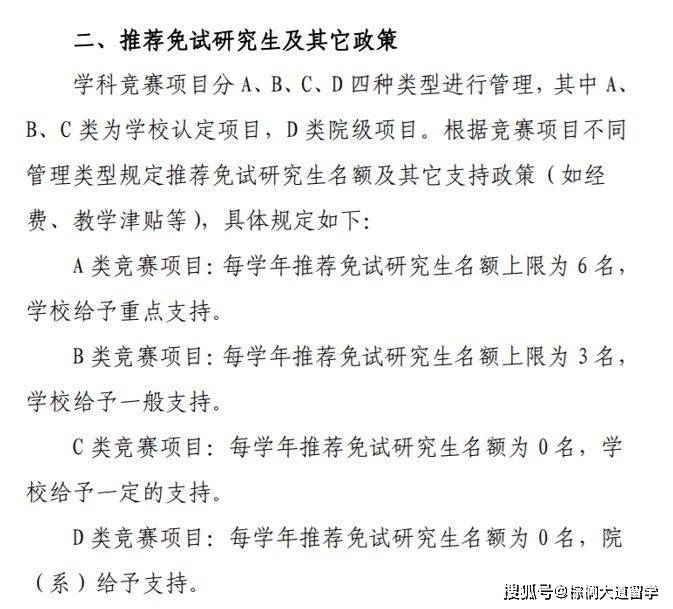 二、推荐免试研究生及其它政策

学科竞赛项目分 A、B、C、D 四种类型进行管理，其中 A、B、C 类为学校认定项目，D 类院级项目。根据竞赛项目不同管理类型规定推荐免试研究生名额及其它支持政策（如经费、教学津贴等），具体规定如下：

A 类竞赛项目：每学年推荐免试研究生名额上限为 6 名，学校给予重点支持。

B 类竞赛项目：每学年推荐免试研究生名额上限为 3 名，学校给予一般支持。

C 类竞赛项目：每学年推荐免试研究生名额为 0 名，学校给予一定的支持。

D 类竞赛项目：每学年推荐免试研究生名额为 0 名，院（系）给予支持。

搜狐号@棕榈大道留学